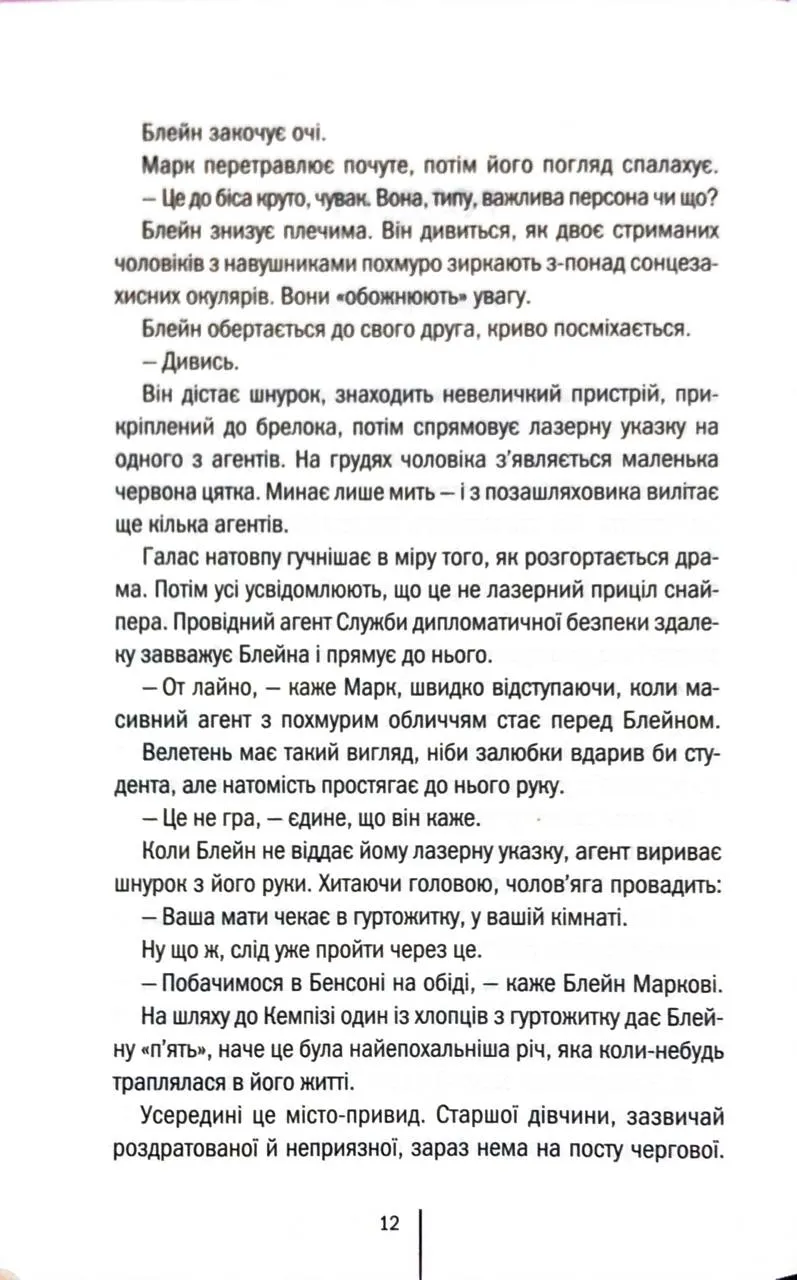 Блейн закочує очі.

Марк перетравлює почуте, потім його погляд спалахує.

— Це до біса круто, чувак. Вона, типу, важлива персона чи що?

Блейн знизує плечима. Він дивиться, як двоє стриманих чоловіків з навушниками похмуро зиркають з-понад сонцезахисних окулярів. Вони «обожнюють» увагу.

Блейн обертається до свого друга, криво посміхається.

— Дивись.

Він дістає шнурок, знаходить невеличкий пристрій, прикріплений до брелока, потім спрямовує лазерну указку на одного з агентів. На грудях чоловіка з'являється маленька червона цятка. Минає лише мить — і з позашляховика вилітає ще кілька агентів.

Галас натовпу гучнішає в міру того, як розгортається драма. Потім усі усвідомлюють, що це не лазерний приціл снайпера. Провідний агент Служби дипломатичної безпеки здалеку завважує Блейна і прямує до нього.

— От лайно, — каже Марк, швидко відступаючи, коли масивний агент з похмурим обличчям стає перед Блейном.

Велетень має такий вигляд, ніби залюбки вдарив би студента, але натомість простягає до нього руку.

— Це не гра, — єдине, що він каже.

Коли Блейн не віддає йому лазерну указку, агент вириває шнурок з його руки. Хитаючи головою, чолов'яга провадить:

— Ваша мати чекає в гуртожитку, у вашій кімнаті.

Ну що ж, слід уже пройти через це.

— Побачимося в Бенсоні на обіді, — каже Блейн Маркові.

На шляху до Кемпізі один із хлопців з гуртожитку дає Блейну «п'ять», наче це була найепохальніша річ, яка коли-небудь траплялася в його житті.

Усередині це місто-привид. Старшої дівчини, зазвичай роздратованої й неприязної, зараз нема на посту чергової.

12